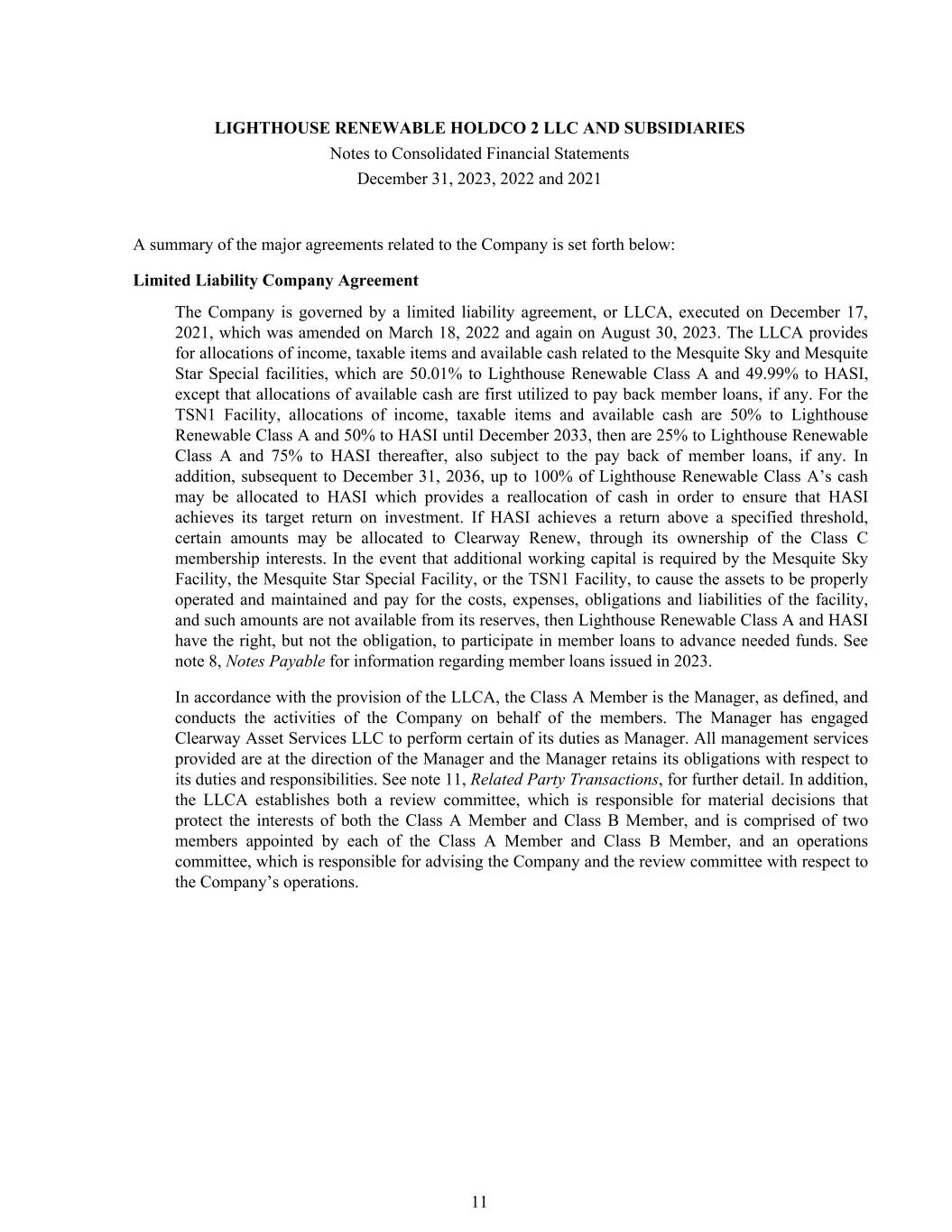 LIGHTHOUSE RENEWABLE HOLDCO 2 LLC AND SUBSIDIARIES
Notes to Consolidated Financial Statements
December 31, 2023, 2022 and 2021

A summary of the major agreements related to the Company is set forth below:

Limited Liability Company Agreement

The Company is governed by a limited liability agreement, or LLCA, executed on December 17, 2021, which was amended on March 18, 2022 and again on August 30, 2023. The LLCA provides for allocations of income, taxable items and available cash related to the Mesquite Sky and Mesquite Star Special facilities, which are 50.01% to Lighthouse Renewable Class A and 49.99% to HASI, except that allocations of available cash are first utilized to pay back member loans, if any. For the TSN1 Facility, allocations of income, taxable items and available cash are 50% to Lighthouse Renewable Class A and 50% to HASI until December 2033, then are 25% to Lighthouse Renewable Class A and 75% to HASI thereafter, also subject to the pay back of member loans, if any. In addition, subsequent to December 31, 2036, up to 100% of Lighthouse Renewable Class A's cash may be allocated to HASI which provides a reallocation of cash in order to ensure that HASI achieves its target return on investment. If HASI achieves a return above a specified threshold, certain amounts may be allocated to Clearway Renew, through its ownership of the Class C membership interests. In the event that additional working capital is required by the Mesquite Sky Facility, the Mesquite Star Special Facility, or the TSN1 Facility, to cause the assets to be properly operated and maintained and pay for the costs, expenses, obligations and liabilities of the facility, and such amounts are not available from its reserves, then Lighthouse Renewable Class A and HASI have the right, but not the obligation, to participate in member loans to advance needed funds. See note 8, Notes Payable for information regarding member loans issued in 2023.

In accordance with the provision of the LLCA, the Class A Member is the Manager, as defined, and conducts the activities of the Company on behalf of the members. The Manager has engaged Clearway Asset Services LLC to perform certain of its duties as Manager. All management services provided are at the direction of the Manager and the Manager retains its obligations with respect to its duties and responsibilities. See note 11, Related Party Transactions, for further detail. In addition, the LLCA establishes both a review committee, which is responsible for material decisions that protect the interests of both the Class A Member and Class B Member, and is comprised of two members appointed by each of the Class A Member and Class B Member, and an operations committee, which is responsible for advising the Company and the review committee with respect to the Company's operations.

11